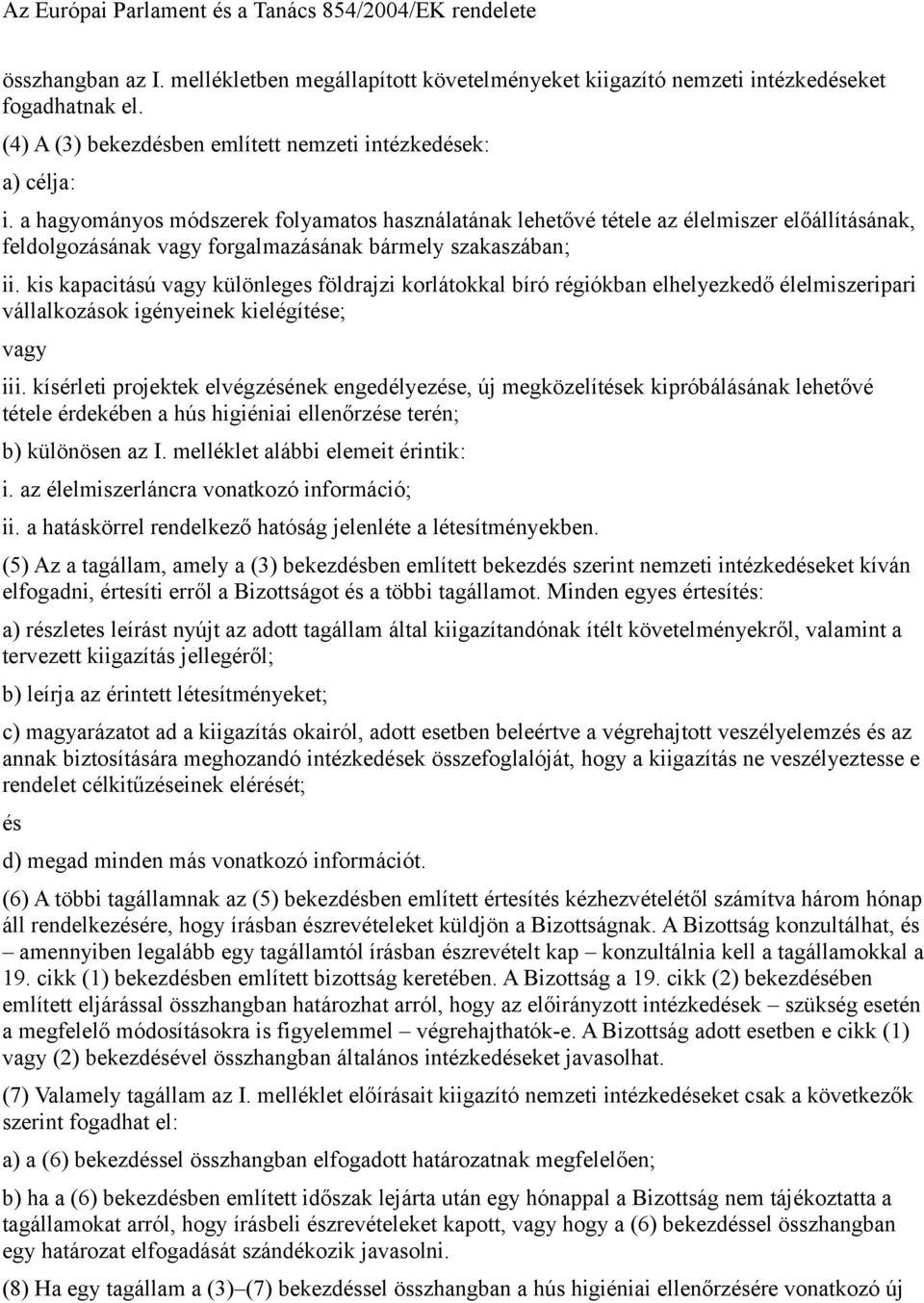 Az Európai Parlament és a Tanács 854/2004/EK rendelete

összhangban az I. mellékletben megállapított követelményeket kiigazító nemzeti intézkedéseket fogadhatnak el.

(4) A (3) bekezdésben említett nemzeti intézkedések:

a) célja:

i. a hagyományos módszerek folyamatos használatának lehetővé tétele az élelmiszer előállításának, feldolgozásának vagy forgalmazásának bármely szakaszában;

ii. kis kapacitású vagy különleges földrajzi korlátokkal bíró régiókban elhelyezkedő élelmiszeripari vállalkozások igényeinek kielégítése;

vagy

iii. kísérleti projektek elvégzésének engedélyezése, új megközelítések kipróbálásának lehetővé tétele érdekében a hús higiéniai ellenőrzése terén;

b) különösen az I. melléklet alábbi elemeit érintik:

i. az élelmiszerláncra vonatkozó információ;

ii. a hatáskörrel rendelkező hatóság jelenléte a létesítményekben.

(5) Az a tagállam, amely a (3) bekezdésben említett bekezdés szerint nemzeti intézkedéseket kíván elfogadni, értesíti erről a Bizottságot és a többi tagállamot. Minden egyes értesítés:

a) részletes leírást nyújt az adott tagállam által kiigazítandónak ítélt követelményekről, valamint a tervezett kiigazítás jellegéről;

b) leírja az érintett létesítményeket;

c) magyarázatot ad a kiigazítás okairól, adott esetben beleértve a végrehajtott veszélyelemzés és az annak biztosítására meghozandó intézkedések összefoglalóját, hogy a kiigazítás ne veszélyeztesse e rendelet célkitűzéseinek elérését;

és

d) megad minden más vonatkozó információt.

(6) A többi tagállamnak az (5) bekezdésben említett értesítés kézhezvételétől számítva három hónap áll rendelkezésére, hogy írásban észrevételeket küldjön a Bizottságnak. A Bizottság konzultálhat, és – amennyiben legalább egy tagállamtól írásban észrevételt kap – konzultálnia kell a tagállamokkal a 19. cikk (1) bekezdésben említett bizottság keretében. A Bizottság a 19. cikk (2) bekezdésében említett eljárással összhangban határozhat arról, hogy az előirányzott intézkedések – szükség esetén a megfelelő módosításokra is figyelemmel – végrehajthatók-e. A Bizottság adott esetben e cikk (1) vagy (2) bekezdésével összhangban általános intézkedéseket javasolhat.

(7) Valamely tagállam az I. melléklet előírásait kiigazító nemzeti intézkedéseket csak a következők szerint fogadhat el:

a) a (6) bekezdéssel összhangban elfogadott határozatnak megfelelően;

b) ha a (6) bekezdésben említett időszak lejárta után egy hónappal a Bizottság nem tájékoztatta a tagállamokat arról, hogy írásbeli észrevételeket kapott, vagy hogy a (6) bekezdéssel összhangban egy határozat elfogadását szándékozik javasolni.

(8) Ha egy tagállam a (3)–(7) bekezdéssel összhangban a hús higiéniai ellenőrzésére vonatkozó új